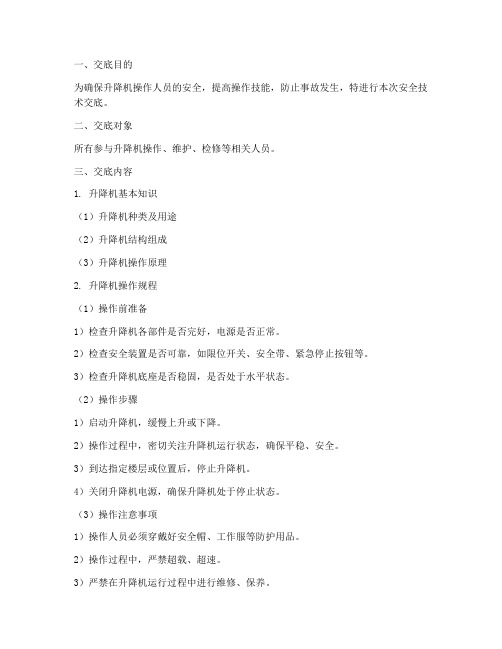 一、交底目的

为确保升降机操作人员的安全，提高操作技能，防止事故发生，特进行本次安全技术交底。

二、交底对象

所有参与升降机操作、维护、检修等相关人员。

三、交底内容

1. 升降机基本知识

（1）升降机种类及用途

（2）升降机结构组成

（3）升降机操作原理

2. 升降机操作规程

（1）操作前准备

1）检查升降机各部件是否完好，电源是否正常。

2）检查安全装置是否可靠，如限位开关、安全带、紧急停止按钮等。

3）检查升降机底座是否稳固，是否处于水平状态。

（2）操作步骤

1）启动升降机，缓慢上升或下降。

2）操作过程中，密切关注升降机运行状态，确保平稳、安全。

3）到达指定楼层或位置后，停止升降机。

4）关闭升降机电源，确保升降机处于停止状态。

（3）操作注意事项

1）操作人员必须穿戴好安全帽、工作服等防护用品。

2）操作过程中，严禁超载、超速。

3）严禁在升降机运行过程中进行维修、保养。